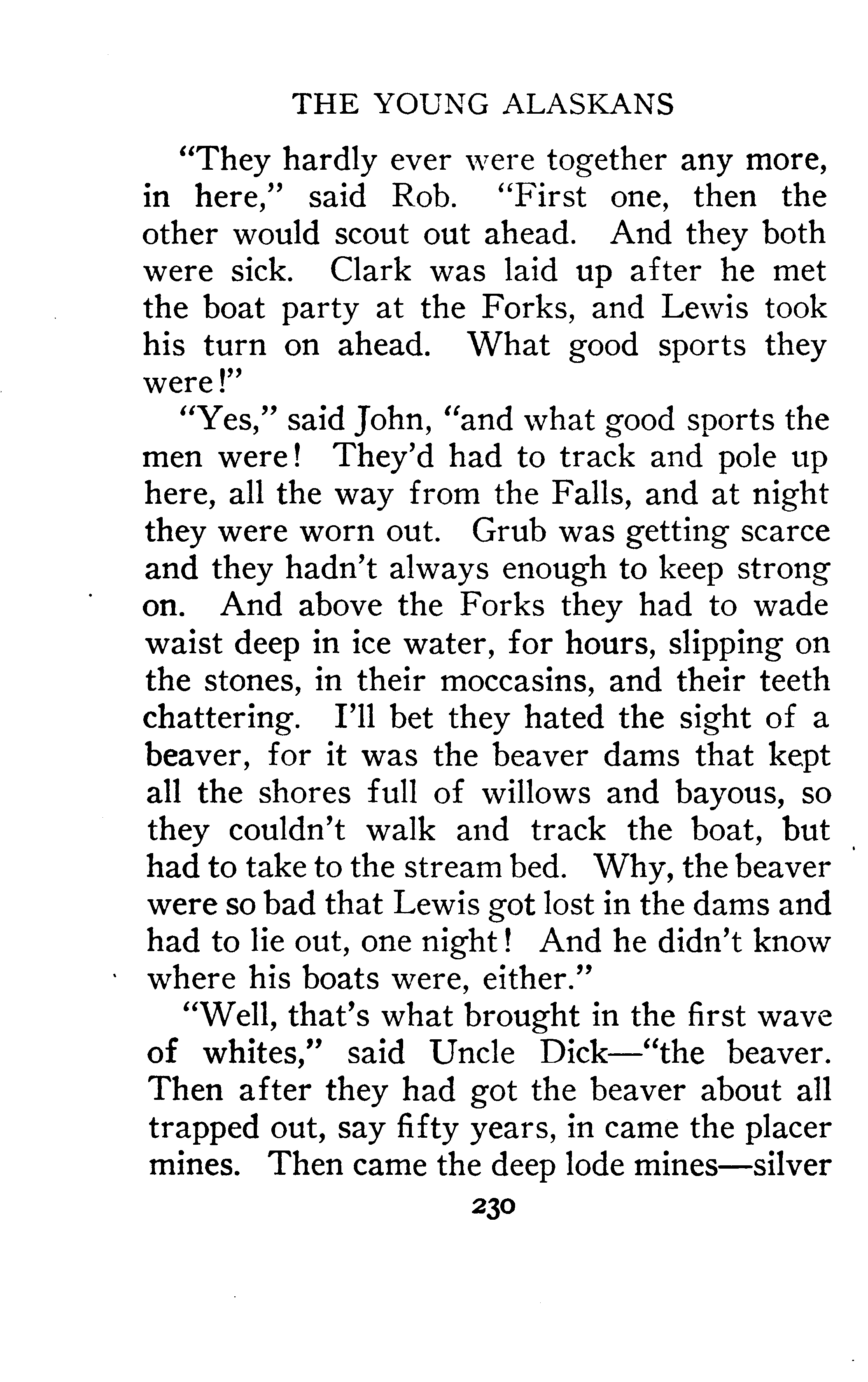 THE YOUNG ALASKANS

"They hardly ever were together any more, in here," said Rob. "First one, then the other would scout out ahead. And they both were sick. Clark was laid up after he met the boat party at the Forks, and Lewis took his turn on ahead. What good sports they were!"

"Yes," said John, "and what good sports the men were! They'd had to track and pole up here, all the way from the Falls, and at night they were worn out. Grub was getting scarce and they hadn't always enough to keep strong on. And above the Forks they had to wade waist deep in ice water, for hours, slipping on the stones, in their moccasins, and their teeth chattering. I'll bet they hated the sight of a beaver, for it was the beaver dams that kept all the shores full of willows and bayous, so they couldn't walk and track the boat, but had to take to the stream bed. Why, the beaver were so bad that Lewis got lost in the dams and had to lie out, one night! And he didn't know where his boats were, either."

"Well, that's what brought in the first wave of whites," said Uncle Dick—"the beaver. Then after they had got the beaver about all trapped out, say fifty years, in came the placer mines. Then came the deep lode mines—silver

230